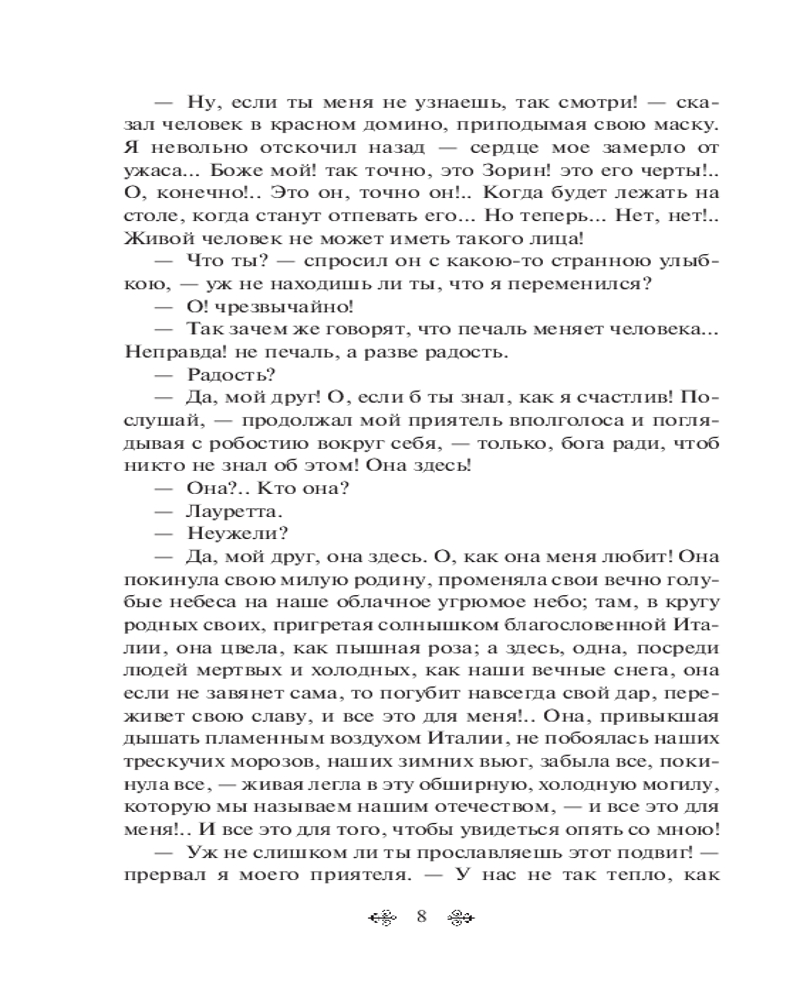 — Ну, если ты меня не узнаешь, так смотри! — сказал человек в красном домино, приподымая свою маску. Я невольно отскочил назад — сердце мое замерло от ужаса... Боже мой! так точно, это Зорин! это его черты!.. О, конечно!.. Это он, точно он!.. Когда будет лежать на столе, когда станут отпевать его... Но теперь... Нет, нет!.. Живой человек не может иметь такого лица!

— Что ты? — спросил он с какою-то странною улыбкою, — уж не находишь ли ты, что я переменился?

— О! чрезвычайно!

— Так зачем же говорят, что печаль меняет человека... Неправда! не печаль, а разве радость.

— Радость?

— Да, мой друг! О, если б ты знал, как я счастлив! Послушай, — продолжал мой приятель вполголоса и поглядывая с робостию вокруг себя, — только, бога ради, чтоб никто не знал об этом! Она здесь!

— Она?.. Кто она?

— Лауретта.

— Неужели?

— Да, мой друг, она здесь. О, как она меня любит! Она покинула свою милую родину, променяла свои вечно голубые небеса на наше облачное угрюмое небо; там, в кругу родных своих, пригретая солнышком благословенной Италии, она цвела, как пышная роза; а здесь, одна, посреди людей мертвых и холодных, как наши вечные снега, она если не завянет сама, то погубит навсегда свой дар, переживет свою славу, и все это для меня!.. Она, привыкшая дышать пламенным воздухом Италии, не побоялась наших трескучих морозов, наших зимних вьюг, забыла все, покинула все, — живая легла в эту обширную, холодную могилу, которую мы называем нашим отечеством, — и все это для меня!.. И все это для того, чтобы увидеться опять со мною!

— Уж не слишком ли ты прославляешь этот подвиг! — прервал я моего приятеля. — У нас не так тепло, как

8